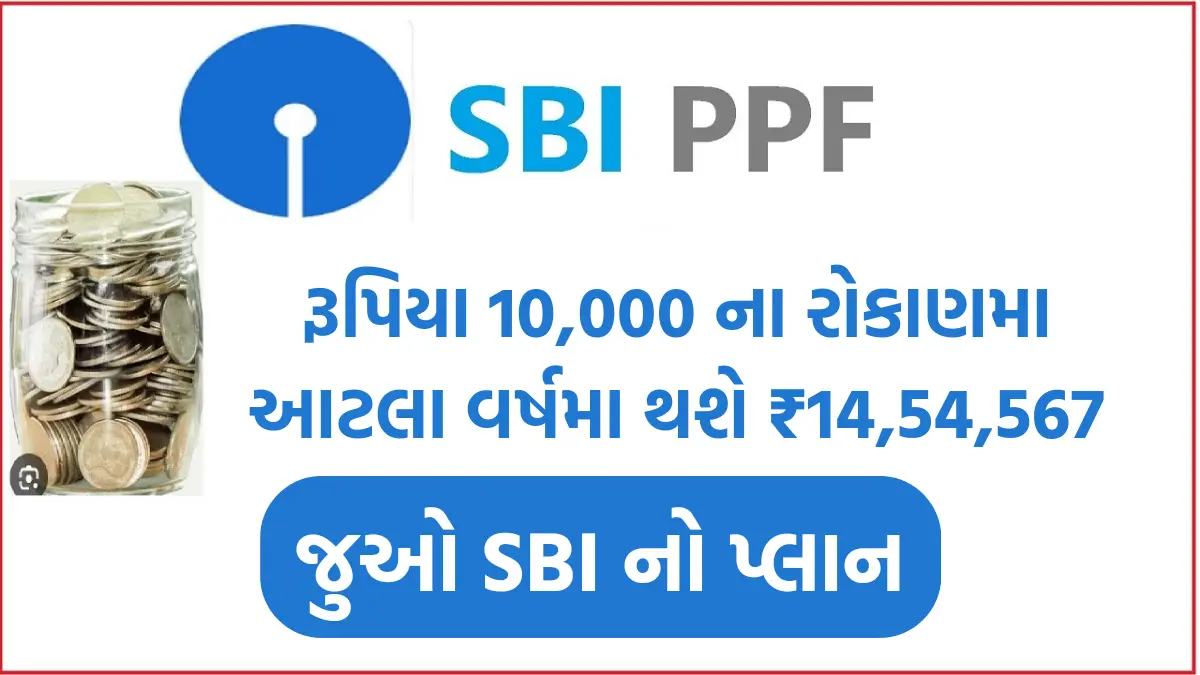 SBI PPF

રૂપિયા 10,000 ના રોકાણમા આટલા વર્ષમા થશે ₹14,54,567

જુઓ SBI નો પ્લાન